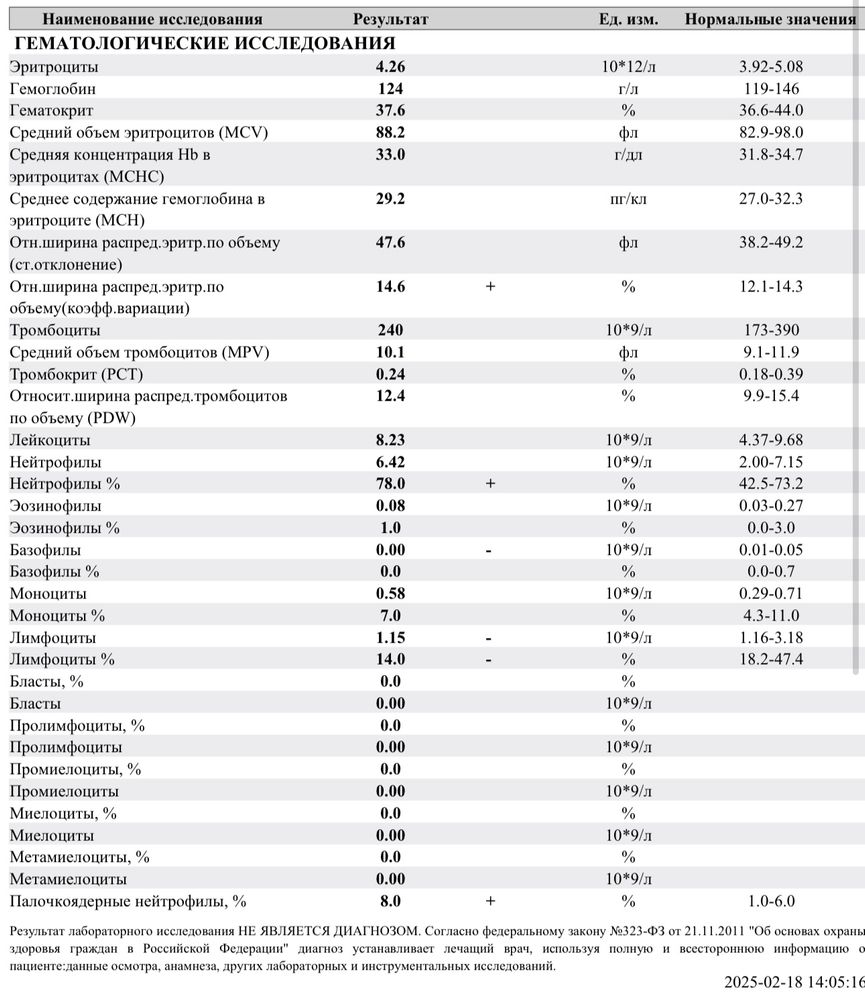 | Наименование исследования | Результат | | Ед. изм. | Нормальные значения |
|---|---|---|---|---|
| ГЕМАТОЛОГИЧЕСКИЕ ИССЛЕДОВАНИЯ | | | | |
| Эритроциты | 4.26 | | 10*12/л | 3.92-5.08 |
| Гемоглобин | 124 | | г/л | 119-146 |
| Гематокрит | 37.6 | | % | 36.6-44.0 |
| Средний объем эритроцитов (MCV) | 88.2 | | фл | 82.9-98.0 |
| Средняя концентрация Hb в эритроцитах (MCHC) | 33.0 | | г/дл | 31.8-34.7 |
| Среднее содержание гемоглобина в эритроците (MCH) | 29.2 | | пг/кл | 27.0-32.3 |
| Отн.ширина распред.эритр.по объему (ст.отклонение) | 47.6 | | фл | 38.2-49.2 |
| Отн.ширина распред.эритр.по объему(коэфф.вариации) | 14.6 | + | % | 12.1-14.3 |
| Тромбоциты | 240 | | 10*9/л | 173-390 |
| Средний объем тромбоцитов (MPV) | 10.1 | | фл | 9.1-11.9 |
| Тромбокрит (PCT) | 0.24 | | % | 0.18-0.39 |
| Относит.ширина распред.тромбоцитов по объему (PDW) | 12.4 | | % | 9.9-15.4 |
| Лейкоциты | 8.23 | | 10*9/л | 4.37-9.68 |
| Нейтрофилы | 6.42 | | 10*9/л | 2.00-7.15 |
| Нейтрофилы % | 78.0 | + | % | 42.5-73.2 |
| Эозинофилы | 0.08 | | 10*9/л | 0.03-0.27 |
| Эозинофилы % | 1.0 | | % | 0.0-3.0 |
| Базофилы | 0.00 | - | 10*9/л | 0.01-0.05 |
| Базофилы % | 0.0 | | % | 0.0-0.7 |
| Моноциты | 0.58 | | 10*9/л | 0.29-0.71 |
| Моноциты % | 7.0 | | % | 4.3-11.0 |
| Лимфоциты | 1.15 | - | 10*9/л | 1.16-3.18 |
| Лимфоциты % | 14.0 | - | % | 18.2-47.4 |
| Бласты, % | 0.0 | | % | |
| Бласты | 0.00 | | 10*9/л | |
| Пролимфоциты, % | 0.0 | | % | |
| Пролимфоциты | 0.00 | | 10*9/л | |
| Промиелоциты, % | 0.0 | | % | |
| Промиелоциты | 0.00 | | 10*9/л | |
| Миелоциты, % | 0.0 | | % | |
| Миелоциты | 0.00 | | 10*9/л | |
| Метамиелоциты, % | 0.0 | | % | |
| Метамиелоциты | 0.00 | | 10*9/л | |
| Палочкоядерные нейтрофилы, % | 8.0 | + | % | 1.0-6.0 |

Результат лабораторного исследования НЕ ЯВЛЯЕТСЯ ДИАГНОЗОМ. Согласно федеральному закону №323-ФЗ от 21.11.2011 "Об основах охраны здоровья граждан в Российской Федерации" диагноз устанавливает лечащий врач, используя полную и всестороннюю информацию о пациенте:данные осмотра, анамнеза, других лабораторных и инструментальных исследований.

2025-02-18 14:05:16